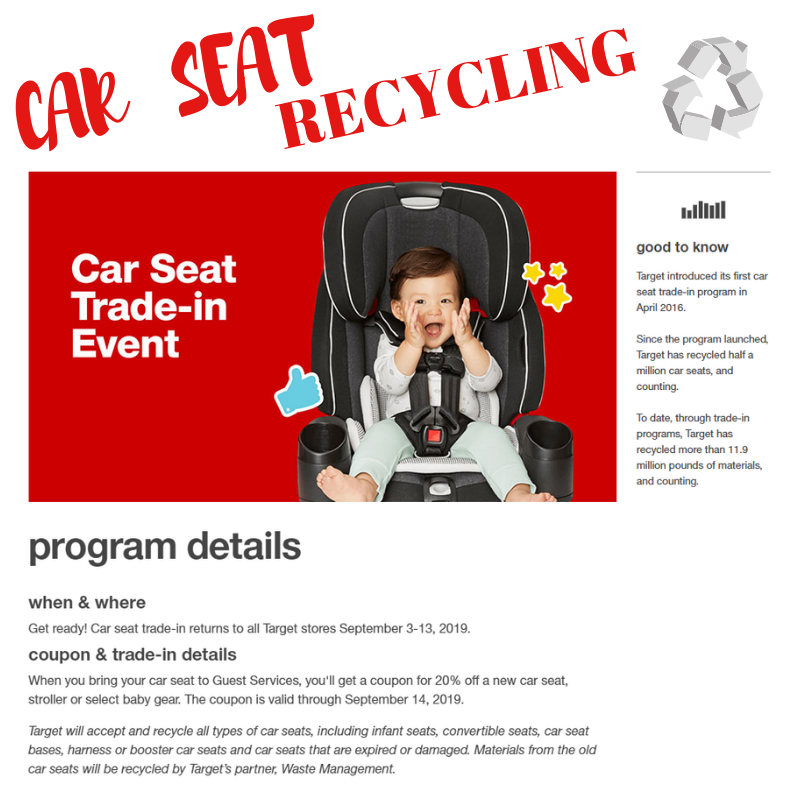 CAR SEAT RECYCLING

Car Seat Trade-in Event

good to know

Target introduced its first car seat trade-in program in April 2016.

Since the program launched, Target has recycled half a million car seats, and counting.

To date, through trade-in programs, Target has recycled more than 11.9 million pounds of materials, and counting.

program details

when & where

Get ready! Car seat trade-in returns to all Target stores September 3-13, 2019.

coupon & trade-in details

When you bring your car seat to Guest Services, you'll get a coupon for 20% off a new car seat, stroller or select baby gear. The coupon is valid through September 14, 2019.

Target will accept and recycle all types of car seats, including infant seats, convertible seats, car seat bases, harness or booster car seats and car seats that are expired or damaged. Materials from the old car seats will be recycled by Target's partner, Waste Management.